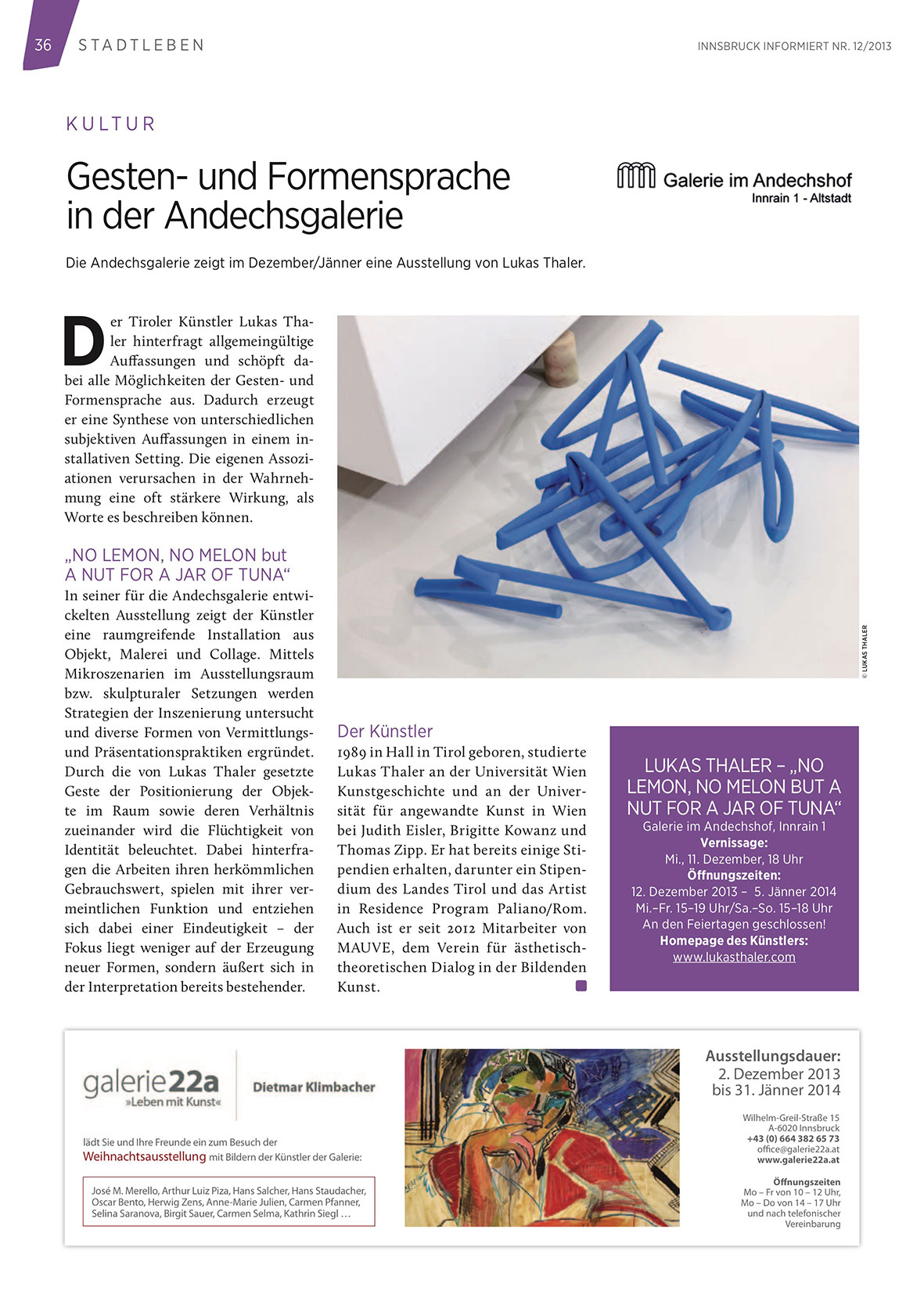 36 STADTLEBEN

INNSBRUCK INFORMIERT NR. 12/2013

KULTUR

Gesten- und Formensprache in der Andechsgalerie

Galerie im Andechshof
Innrain 1 - Altstadt

Die Andechsgalerie zeigt im Dezember/Jänner eine Ausstellung von Lukas Thaler.

Der Tiroler Künstler Lukas Thaler hinterfragt allgemeingültige Auffassungen und schöpft dabei alle Möglichkeiten der Gesten- und Formensprache aus. Dadurch erzeugt er eine Synthese von unterschiedlichen subjektiven Auffassungen in einem installativen Setting. Die eigenen Assoziationen verursachen in der Wahrnehmung eine oft stärkere Wirkung, als Worte es beschreiben können.

„NO LEMON, NO MELON but A NUT FOR A JAR OF TUNA“
In seiner für die Andechsgalerie entwickelten Ausstellung zeigt der Künstler eine raumgreifende Installation aus Objekt, Malerei und Collage. Mittels Mikroszenarien im Ausstellungsraum bzw. skulpturaler Setzungen werden Strategien der Inszenierung untersucht und diverse Formen von Vermittlungs- und Präsentationspraktiken ergründet. Durch die von Lukas Thaler gesetzte Geste der Positionierung der Objekte im Raum sowie deren Verhältnis zueinander wird die Flüchtigkeit von Identität beleuchtet. Dabei hinterfragen die Arbeiten ihren herkömmlichen Gebrauchswert, spielen mit ihrer vermeintlichen Funktion und entziehen sich dabei einer Eindeutigkeit – der Fokus liegt weniger auf der Erzeugung neuer Formen, sondern äußert sich in der Interpretation bereits bestehender.

© LUKAS THALER

Der Künstler
1989 in Hall in Tirol geboren, studierte Lukas Thaler an der Universität Wien Kunstgeschichte und an der Universität für angewandte Kunst in Wien bei Judith Eisler, Brigitte Kowanz und Thomas Zipp. Er hat bereits einige Stipendien erhalten, darunter ein Stipendium des Landes Tirol und das Artist in Residence Program Paliano/Rom. Auch ist er seit 2012 Mitarbeiter von MAUVE, dem Verein für ästhetisch-theoretischen Dialog in der Bildenden Kunst.

LUKAS THALER – „NO LEMON, NO MELON BUT A NUT FOR A JAR OF TUNA“
Galerie im Andechshof, Innrain 1
Vernissage:
Mi., 11. Dezember, 18 Uhr
Öffnungszeiten:
12. Dezember 2013 – 5. Jänner 2014
Mi.–Fr. 15–19 Uhr/Sa.–So. 15–18 Uhr
An den Feiertagen geschlossen!
Homepage des Künstlers:
www.lukasthaler.com

galerie22a
»Leben mit Kunst«
Dietmar Klimbacher

lädt Sie und Ihre Freunde ein zum Besuch der Weihnachtsausstellung mit Bildern der Künstler der Galerie:

José M. Merello, Arthur Luiz Piza, Hans Salcher, Hans Staudacher, Oscar Bento, Herwig Zens, Anne-Marie Julien, Carmen Pfanner, Selina Saranova, Birgit Sauer, Carmen Selma, Kathrin Siegl …

Ausstellungsdauer:
2. Dezember 2013
bis 31. Jänner 2014

Wilhelm-Greil-Straße 15
A-6020 Innsbruck
+43 (0) 664 382 65 73
office@galerie22a.at
www.galerie22a.at

Öffnungszeiten
Mo – Fr von 10 – 12 Uhr,
Mo – Do von 14 – 17 Uhr
und nach telefonischer Vereinbarung